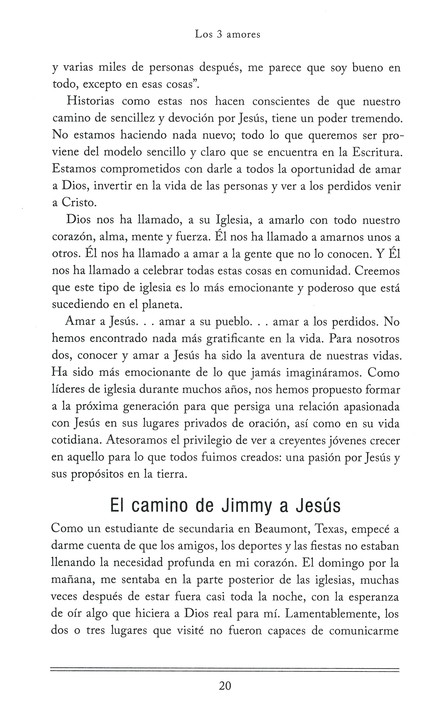 Los 3 amores

y varias miles de personas después, me parece que soy bueno en todo, excepto en esas cosas".

Historias como estas nos hacen conscientes de que nuestro camino de sencillez y devoción por Jesús, tiene un poder tremendo. No estamos haciendo nada nuevo; todo lo que queremos ser proviene del modelo sencillo y claro que se encuentra en la Escritura. Estamos comprometidos con darle a todos la oportunidad de amar a Dios, invertir en la vida de las personas y ver a los perdidos venir a Cristo.

Dios nos ha llamado, a su Iglesia, a amarlo con todo nuestro corazón, alma, mente y fuerza. Él nos ha llamado a amarnos unos a otros. Él nos ha llamado a amar a la gente que no lo conocen. Y Él nos ha llamado a celebrar todas estas cosas en comunidad. Creemos que este tipo de iglesia es lo más emocionante y poderoso que está sucediendo en el planeta.

Amar a Jesús. . . amar a su pueblo. . . amar a los perdidos. No hemos encontrado nada más gratificante en la vida. Para nosotros dos, conocer y amar a Jesús ha sido la aventura de nuestras vidas. Ha sido más emocionante de lo que jamás imagináramos. Como líderes de iglesia durante muchos años, nos hemos propuesto formar a la próxima generación para que persiga una relación apasionada con Jesús en sus lugares privados de oración, así como en su vida cotidiana. Atesoramos el privilegio de ver a creyentes jóvenes crecer en aquello para lo que todos fuimos creados: una pasión por Jesús y sus propósitos en la tierra.

El camino de Jimmy a Jesús

Como un estudiante de secundaria en Beaumont, Texas, empecé a darme cuenta de que los amigos, los deportes y las fiestas no estaban llenando la necesidad profunda en mi corazón. El domingo por la mañana, me sentaba en la parte posterior de las iglesias, muchas veces después de estar fuera casi toda la noche, con la esperanza de oír algo que hiciera a Dios real para mí. Lamentablemente, los dos o tres lugares que visité no fueron capaces de comunicarme

20